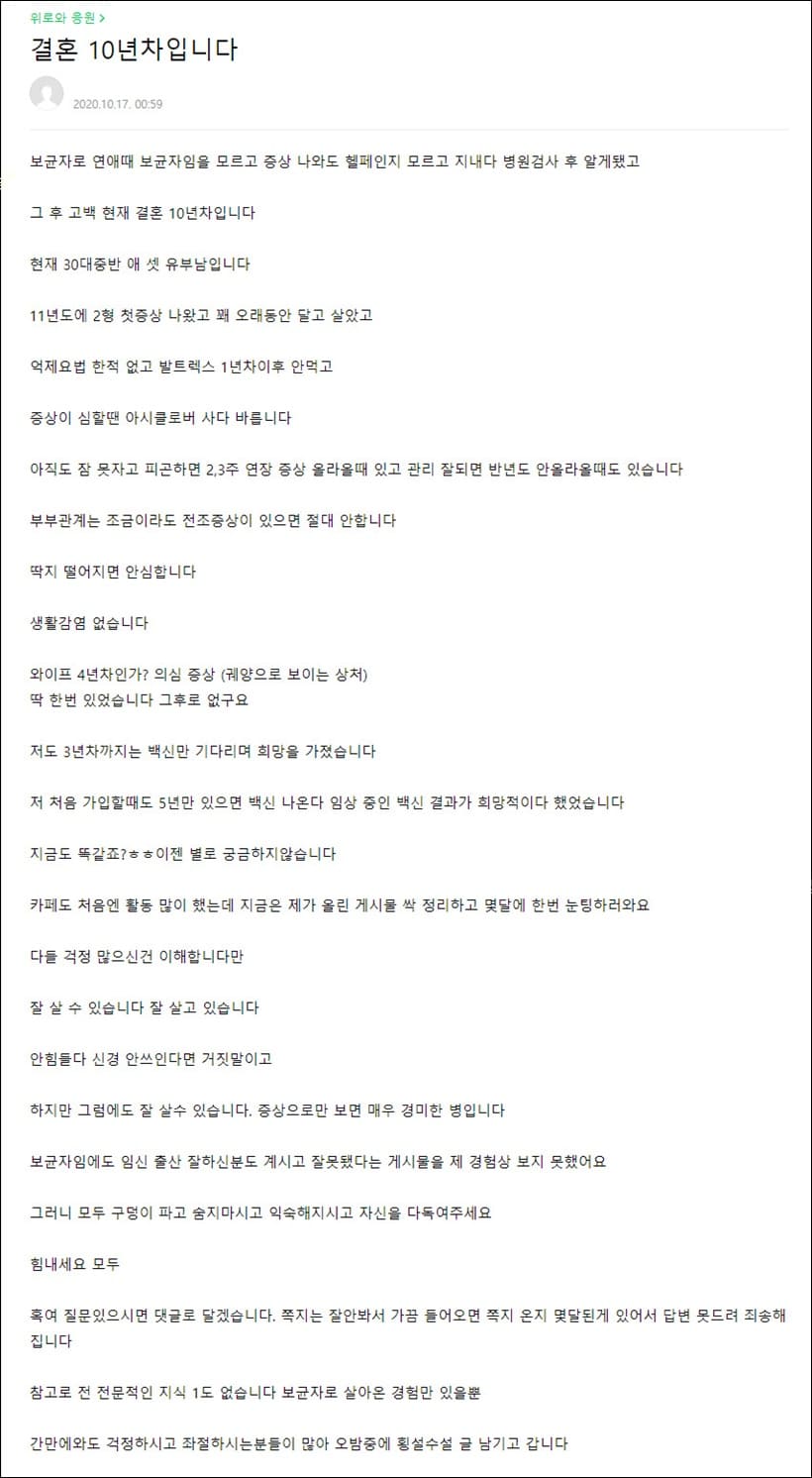 위로와 응원 >

결혼 10년차입니다

2020.10.17. 00:59

보균자로 연애때 보균자임을 모르고 증상 나와도 헬페인지 모르고 지내다 병원검사 후 알게됐고

그 후 고백 현재 결혼 10년차입니다

현재 30대중반 애 셋 유부남입니다

11년도에 2형 첫증상 나왔고 꽤 오래동안 달고 살았고

억제요법 한적 없고 발트렉스 1년차이후 안먹고

증상이 심할땐 아시클로버 사다 바릅니다

아직도 잠 못자고 피곤하면 2,3주 연장 증상 올라올때 있고 관리 잘되면 반년도 안올라올때도 있습니다

부부관계는 조금이라도 전조증상이 있으면 절대 안합니다

딱지 떨어지면 안심합니다

생활감염 없습니다

와이프 4년차인가? 의심 증상 (궤양으로 보이는 상처)
딱 한번 있었습니다 그후로 없구요

저도 3년차까지는 백신만 기다리며 희망을 가졌습니다

저 처음 가입할때도 5년만 있으면 백신 나온다 임상 중인 백신 결과가 희망적이다 했었습니다

지금도 똑같죠?ㅎㅎ이젠 별로 궁금하지않습니다

카페도 처음엔 활동 많이 했는데 지금은 제가 올린 게시물 싹 정리하고 몇달에 한번 눈팅하러와요

다들 걱정 많으신건 이해합니다만

잘 살 수 있습니다 잘 살고 있습니다

안힘들다 신경 안쓰인다면 거짓말이고

하지만 그럼에도 잘 살수 있습니다. 증상으로만 보면 매우 경미한 병입니다

보균자임에도 임신 출산 잘하신분도 계시고 잘못됐다는 게시물을 제 경험상 보지 못했어요

그러니 모두 구덩이 파고 숨지마시고 익숙해지시고 자신을 다독여주세요

힘내세요 모두

혹여 질문있으시면 댓글로 달겠습니다. 쪽지는 잘안봐서 가끔 들어오면 쪽지 온지 몇달된게 있어서 답변 못드려 죄송해집니다

참고로 전 전문적인 지식 1도 없습니다 보균자로 살아온 경험만 있을뿐

간만에와도 걱정하시고 좌절하시는분들이 많아 오밤중에 횡설수설 글 남기고 갑니다